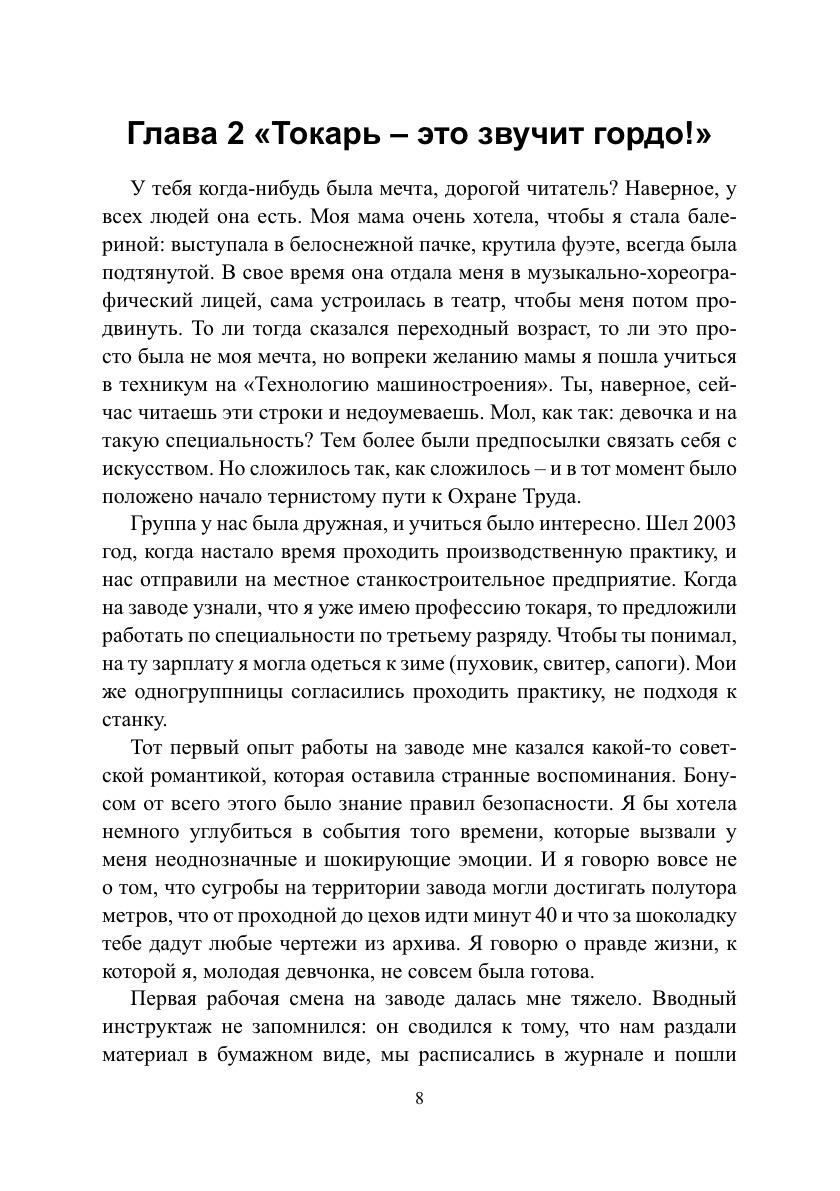 Глава 2 «Токарь – это звучит гордо!»

У тебя когда-нибудь была мечта, дорогой читатель? Наверное, у всех людей она есть. Моя мама очень хотела, чтобы я стала балериной: выступала в белоснежной пачке, крутила фуэте, всегда была подтянутой. В свое время она отдала меня в музыкально-хореографический лицей, сама устроилась в театр, чтобы меня потом продвинуть. То ли тогда сказался переходный возраст, то ли это просто была не моя мечта, но вопреки желанию мамы я пошла учиться в техникум на «Технологию машиностроения». Ты, наверное, сейчас читаешь эти строки и недоумеваешь. Мол, как так: девочка и на такую специальность? Тем более были предпосылки связать себя с искусством. Но сложилось так, как сложилось – и в тот момент было положено начало тернистому пути к Охране Труда.

Группа у нас была дружная, и учиться было интересно. Шел 2003 год, когда настало время проходить производственную практику, и нас отправили на местное станкостроительное предприятие. Когда на заводе узнали, что я уже имею профессию токаря, то предложили работать по специальности по третьему разряду. Чтобы ты понимал, на ту зарплату я могла одеться к зиме (пуховик, свитер, сапоги). Мои же одногруппницы согласились проходить практику, не подходя к станку.

Тот первый опыт работы на заводе мне казался какой-то советской романтикой, которая оставила странные воспоминания. Бонусом от всего этого было знание правил безопасности. Я бы хотела немного углубиться в события того времени, которые вызвали у меня неоднозначные и шокирующие эмоции. И я говорю вовсе не о том, что сугробы на территории завода могли достигать полутора метров, что от проходной до цехов идти минут 40 и что за шоколадку тебе дадут любые чертежи из архива. Я говорю о правде жизни, к которой я, молодая девчонка, не совсем была готова.

Первая рабочая смена на заводе далась мне тяжело. Вводный инструктаж не запомнился: он сводился к тому, что нам раздали материал в бумажном виде, мы расписались в журнале и пошли

8